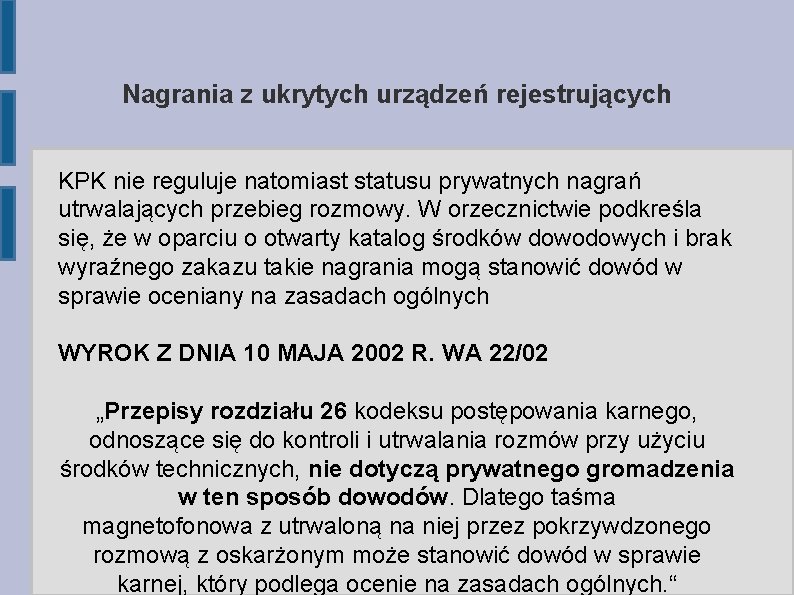 Nagrania z ukrytych urządzeń rejestrujących

KPK nie reguluje natomiast statusu prywatnych nagrań utrwalających przebieg rozmowy. W orzecznictwie podkreśla się, że w oparciu o otwarty katalog środków dowodowych i brak wyraźnego zakazu takie nagrania mogą stanowić dowód w sprawie oceniany na zasadach ogólnych

WYROK Z DNIA 10 MAJA 2002 R. WA 22/02

„Przepisy rozdziału 26 kodeksu postępowania karnego, odnoszące się do kontroli i utrwalania rozmów przy użyciu środków technicznych, nie dotyczą prywatnego gromadzenia w ten sposób dowodów. Dlatego taśma magnetofonowa z utrwaloną na niej przez pokrzywdzonego rozmową z oskarżonym może stanowić dowód w sprawie karnej, który podlega ocenie na zasadach ogólnych.“